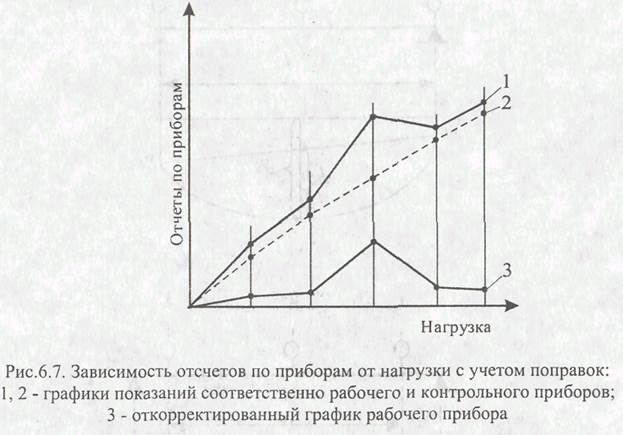 Отчеты по приборам

1

2

3

Нагрузка

Рис.6.7. Зависимость отсчетов по приборам от нагрузки с учетом поправок: 1, 2 - графики показаний соответственно рабочего и контрольного приборов; 3 - откорректированный график рабочего прибора